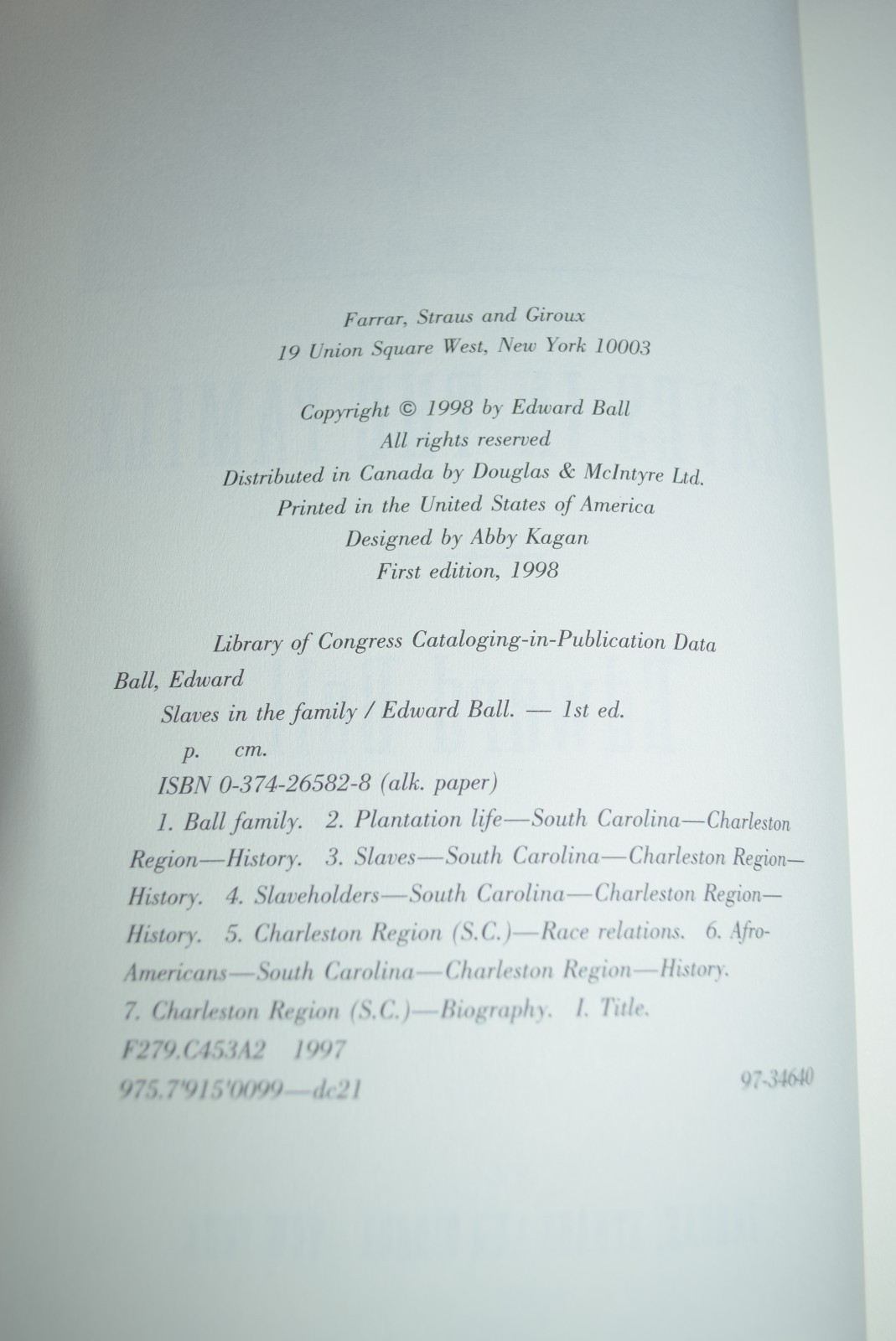 Farrar, Straus and Giroux
19 Union Square West, New York 10003

Copyright © 1998 by Edward Ball
All rights reserved
Distributed in Canada by Douglas & McIntyre Ltd.
Printed in the United States of America
Designed by Abby Kagan
First edition, 1998

Library of Congress Cataloging-in-Publication Data
Ball, Edward
Slaves in the family / Edward Ball. — 1st ed.
p. cm.
ISBN 0-374-26582-8 (alk. paper)
1. Ball family. 2. Plantation life—South Carolina—Charleston Region—History. 3. Slaves—South Carolina—Charleston Region—History. 4. Slaveholders—South Carolina—Charleston Region—History. 5. Charleston Region (S.C.)—Race relations. 6. Afro-Americans—South Carolina—Charleston Region—History. 7. Charleston Region (S.C.)—Biography. I. Title.
F279.C453A2 1997
975.7'915'0099—dc21 97-34640